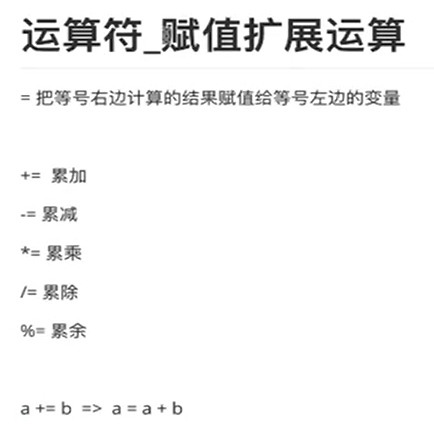 运算符_赋值扩展运算

= 把等号右边计算的结果赋值给等号左边的变量

+= 累加

-= 累减

*= 累乘

/= 累除

%= 累余

a += b => a = a + b